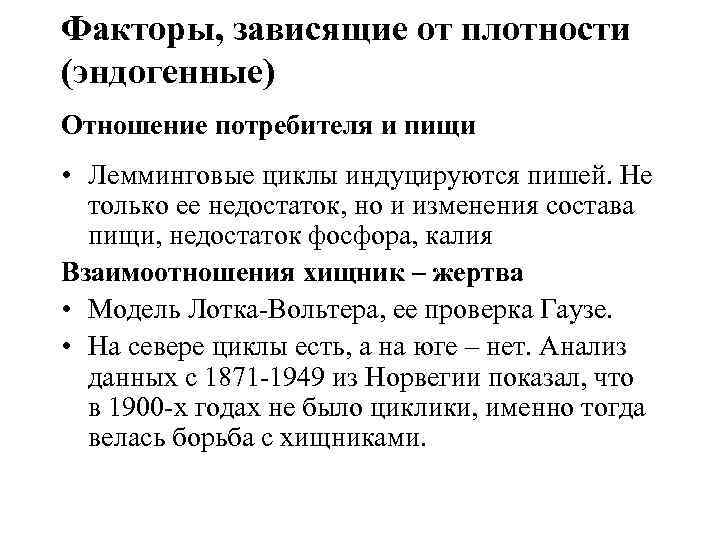 Факторы, зависящие от плотности (эндогенные)

Отношение потребителя и пищи

• Лемминговые циклы индуцируются пишей. Не только ее недостаток, но и изменения состава пищи, недостаток фосфора, калия

Взаимоотношения хищник – жертва

• Модель Лотка-Вольтера, ее проверка Гаузе.

• На севере циклы есть, а на юге – нет. Анализ данных с 1871-1949 из Норвегии показал, что в 1900-х годах не было циклики, именно тогда велась борьба с хищниками.